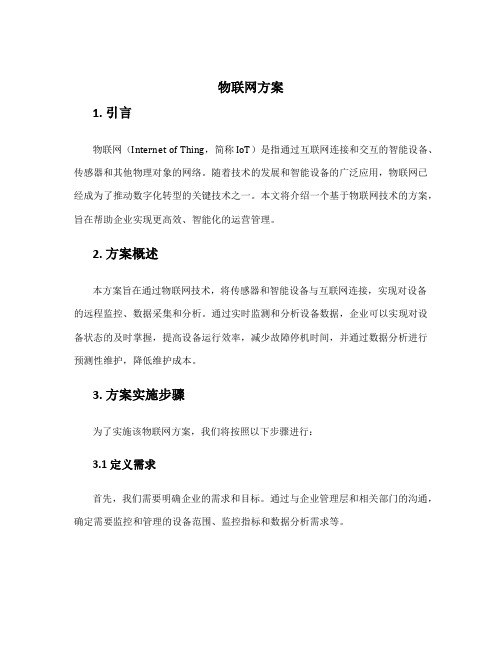 物联网方案

1. 引言

物联网（Internet of Thing，简称 IoT）是指通过互联网连接和交互的智能设备、传感器和其他物理对象的网络。随着技术的发展和智能设备的广泛应用，物联网已经成为了推动数字化转型的关键技术之一。本文将介绍一个基于物联网技术的方案，旨在帮助企业实现更高效、智能化的运营管理。

2. 方案概述

本方案旨在通过物联网技术，将传感器和智能设备与互联网连接，实现对设备的远程监控、数据采集和分析。通过实时监测和分析设备数据，企业可以实现对设备状态的及时掌握，提高设备运行效率，减少故障停机时间，并通过数据分析进行预测性维护，降低维护成本。

3. 方案实施步骤

为了实施该物联网方案，我们将按照以下步骤进行：

3.1 定义需求

首先，我们需要明确企业的需求和目标。通过与企业管理层和相关部门的沟通，确定需要监控和管理的设备范围、监控指标和数据分析需求等。